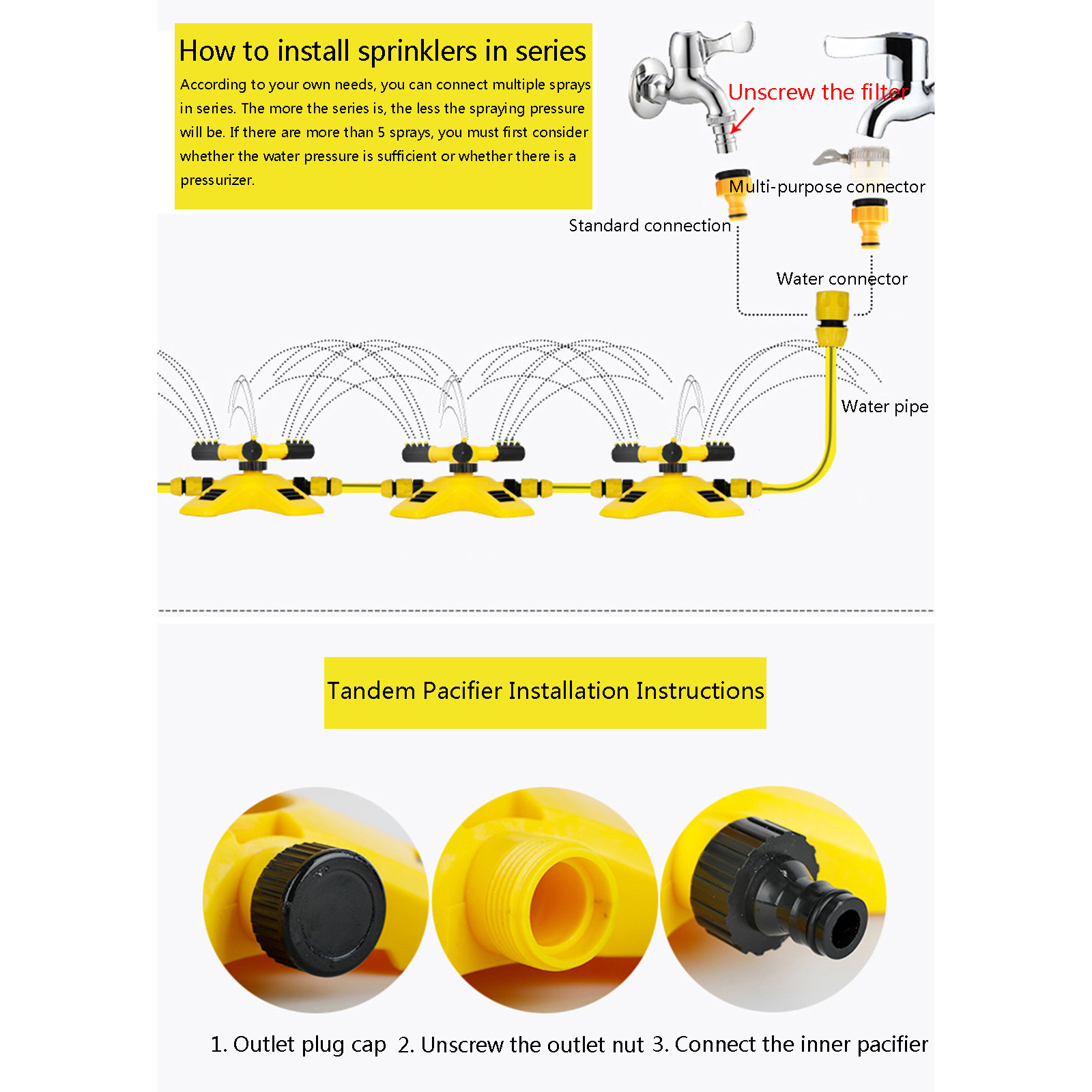 How to install sprinklers in series

According to your own needs, you can connect multiple sprays in series. The more the series is, the less the spraying pressure will be. If there are more than 5 sprays, you must first consider whether the water pressure is sufficient or whether there is a pressurizer.

Unscrew the filter

Multi-purpose connector

Standard connection

Water connector

Water pipe

Tandem Pacifier Installation Instructions

1. Outlet plug cap 2. Unscrew the outlet nut 3. Connect the inner pacifier